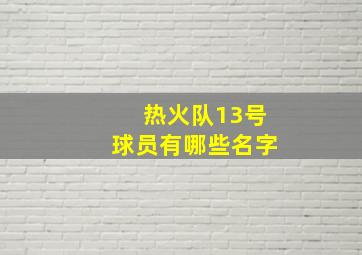 热火队13号
球员有哪些名字